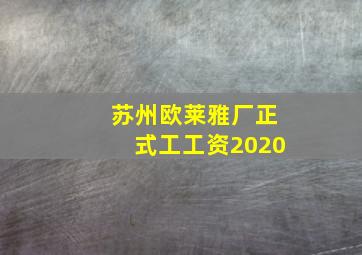 苏州欧莱雅厂正式工工资2020